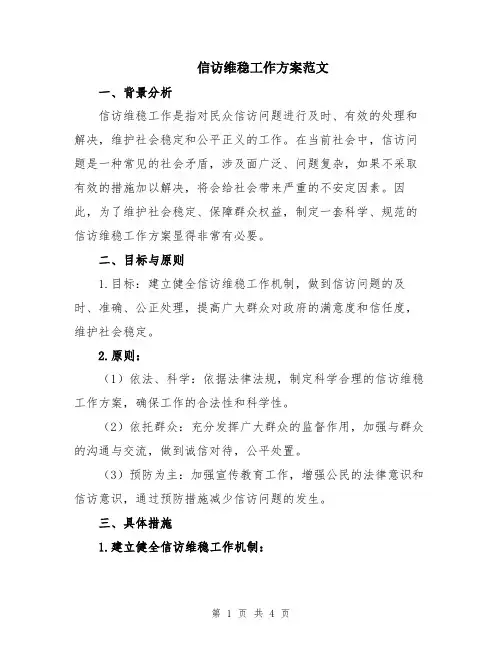 信访维稳工作方案范文

一、背景分析

信访维稳工作是指对民众信访问题进行及时、有效的处理和解决，维护社会稳定和公平正义的工作。在当前社会中，信访问题是一种常见的社会矛盾，涉及面广泛、问题复杂，如果不采取有效的措施加以解决，将会给社会带来严重的不安定因素。因此，为了维护社会稳定、保障群众权益，制定一套科学、规范的信访维稳工作方案显得非常有必要。

二、目标与原则

1.目标：建立健全信访维稳工作机制，做到信访问题的及时、准确、公正处理，提高广大群众对政府的满意度和信任度，维护社会稳定。

2.原则：

（1）依法、科学：依据法律法规，制定科学合理的信访维稳工作方案，确保工作的合法性和科学性。

（2）依托群众：充分发挥广大群众的监督作用，加强与群众的沟通与交流，做到诚信对待，公平处置。

（3）预防为主：加强宣传教育工作，增强公民的法律意识和信访意识，通过预防措施减少信访问题的发生。

三、具体措施

1.建立健全信访维稳工作机制：

第 1 页 共 4 页